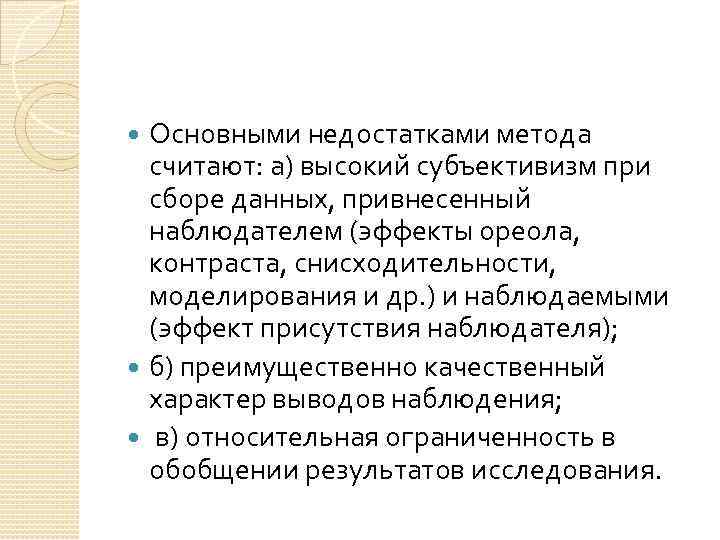 Основными недостатками метода считают: а) высокий субъективизм при сборе данных, привнесенный наблюдателем (эффекты ореола, контраста, снисходительности, моделирования и др.) и наблюдаемыми (эффект присутствия наблюдателя);

б) преимущественно качественный характер выводов наблюдения;

в) относительная ограниченность в обобщении результатов исследования.